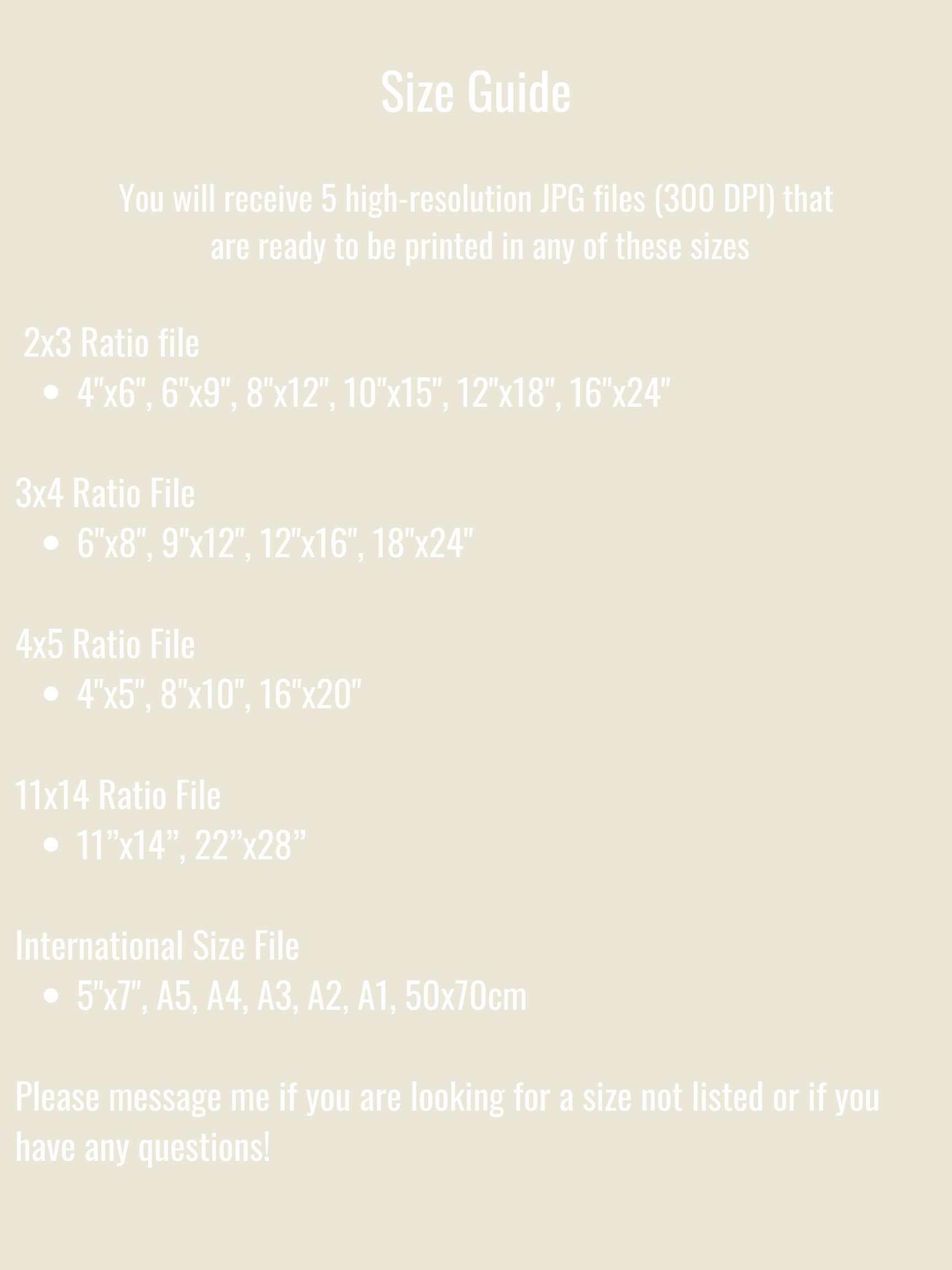 Size Guide

You will receive 5 high-resolution JPG files (300 DPI) that are ready to be printed in any of these sizes

2x3 Ratio file
• 4"x6", 6"x9", 8"x12", 10"x15", 12"x18", 16"x24"

3x4 Ratio File
• 6"x8", 9"x12", 12"x16", 18"x24"

4x5 Ratio File
• 4"x5", 8"x10", 16"x20"

11x14 Ratio File
• 11"x14", 22"x28"

International Size File
• 5"x7", A5, A4, A3, A2, A1, 50x70cm

Please message me if you are looking for a size not listed or if you have any questions!